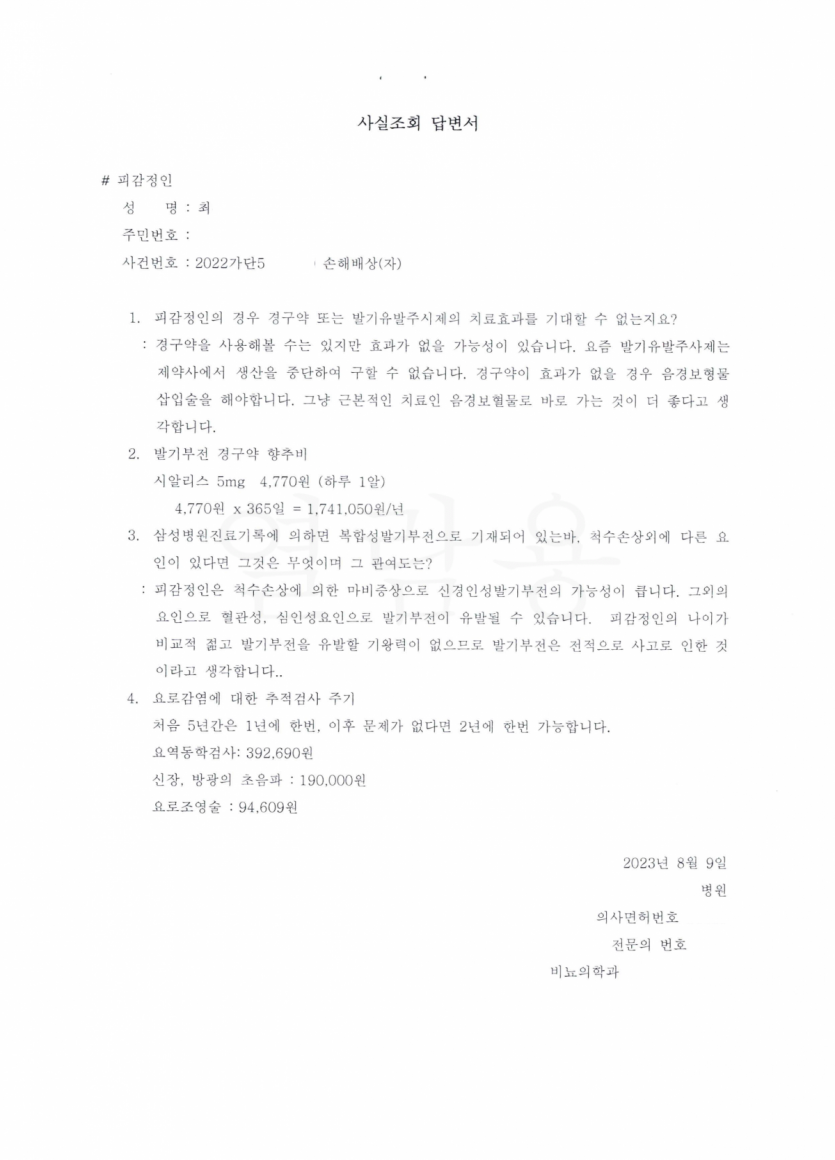 사실조회 답변서

# 피감정인

성 명 : 최

주민번호 :

사건번호 : 2022가단5 손해배상(자)

1. 피감정인의 경우 경구약 또는 발기유발주사제의 치료효과를 기대할 수 없는지요?

: 경구약을 사용해볼 수는 있지만 효과가 없을 가능성이 있습니다. 요즘 발기유발주사제는 제약사에서 생산을 중단하여 구할 수 없습니다. 경구약이 효과가 없을 경우 음경보형물 삽입술을 해야합니다. 그냥 근본적인 치료인 음경보형물로 바로 가는 것이 더 좋다고 생각합니다.

2. 발기부전 경구약 향추비

시알리스 5mg 4,770원 (하루 1알)

4,770원 x 365일 = 1,741,050원/년

3. 삼성병원진료기록에 의하면 복합성발기부전으로 기재되어 있는바, 척수손상외에 다른 요인이 있다면 그것은 무엇이며 그 관여도는?

: 피감정인은 척수손상에 의한 마비증상으로 신경인성발기부전의 가능성이 큽니다. 그외의 요인으로 혈관성, 심인성요인으로 발기부전이 유발될 수 있습니다. 피감정인의 나이가 비교적 젊고 발기부전을 유발할 기왕력이 없으므로 발기부전은 전적으로 사고로 인한 것이라고 생각합니다..

4. 요로감염에 대한 추적검사 주기

처음 5년간은 1년에 한번, 이후 문제가 없다면 2년에 한번 가능합니다.

요역동학검사: 392,690원

신장, 방광의 초음파 : 190,000원

요로조영술 : 94,609원

2023년 8월 9일

병원

의사면허번호

전문의 번호

비뇨의학과